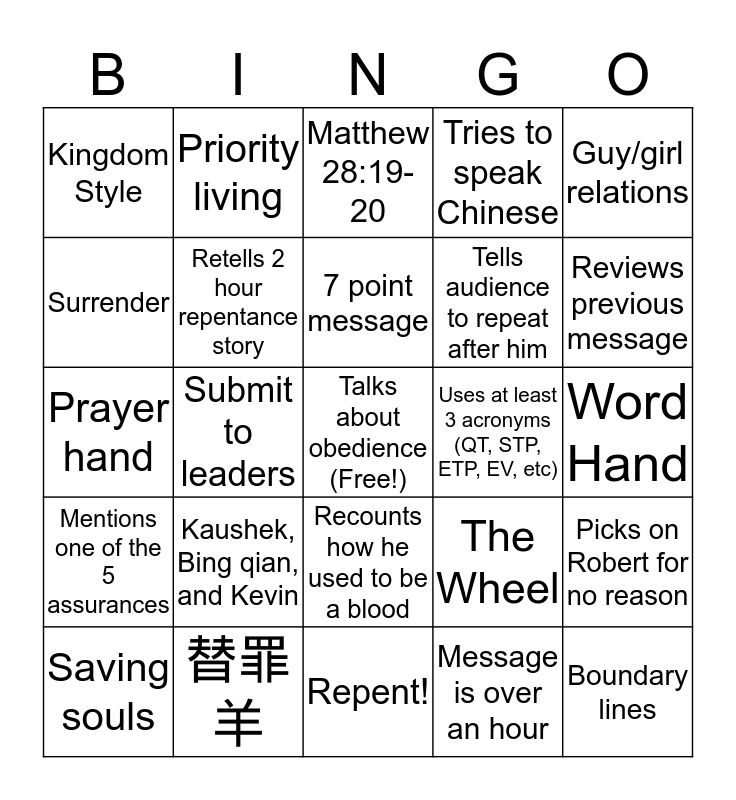 | B | I | N | G | O |
|---|---|---|---|---|
| Kingdom Style | Priority living | Matthew 28:19-20 | Tries to speak Chinese | Guy/girl relations |
| Surrender | Retells 2 hour repentance story | 7 point message | Tells audience to repeat after him | Reviews previous message |
| Prayer hand | Submit to leaders | Talks about obedience (Free!) | Uses at least 3 acronyms (QT, STP, ETP, EV, etc) | Word Hand |
| Mentions one of the 5 assurances | Kaushek, Bing qian, and Kevin | Recounts how he used to be a blood | The Wheel | Picks on Robert for no reason |
| Saving souls | 替罪羊 | Repent! | Message is over an hour | Boundary lines |